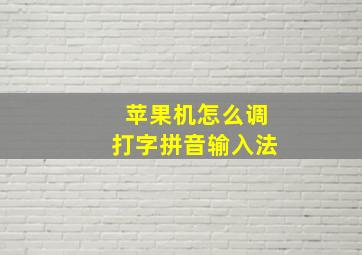 苹果机怎么调
打字拼音输入法